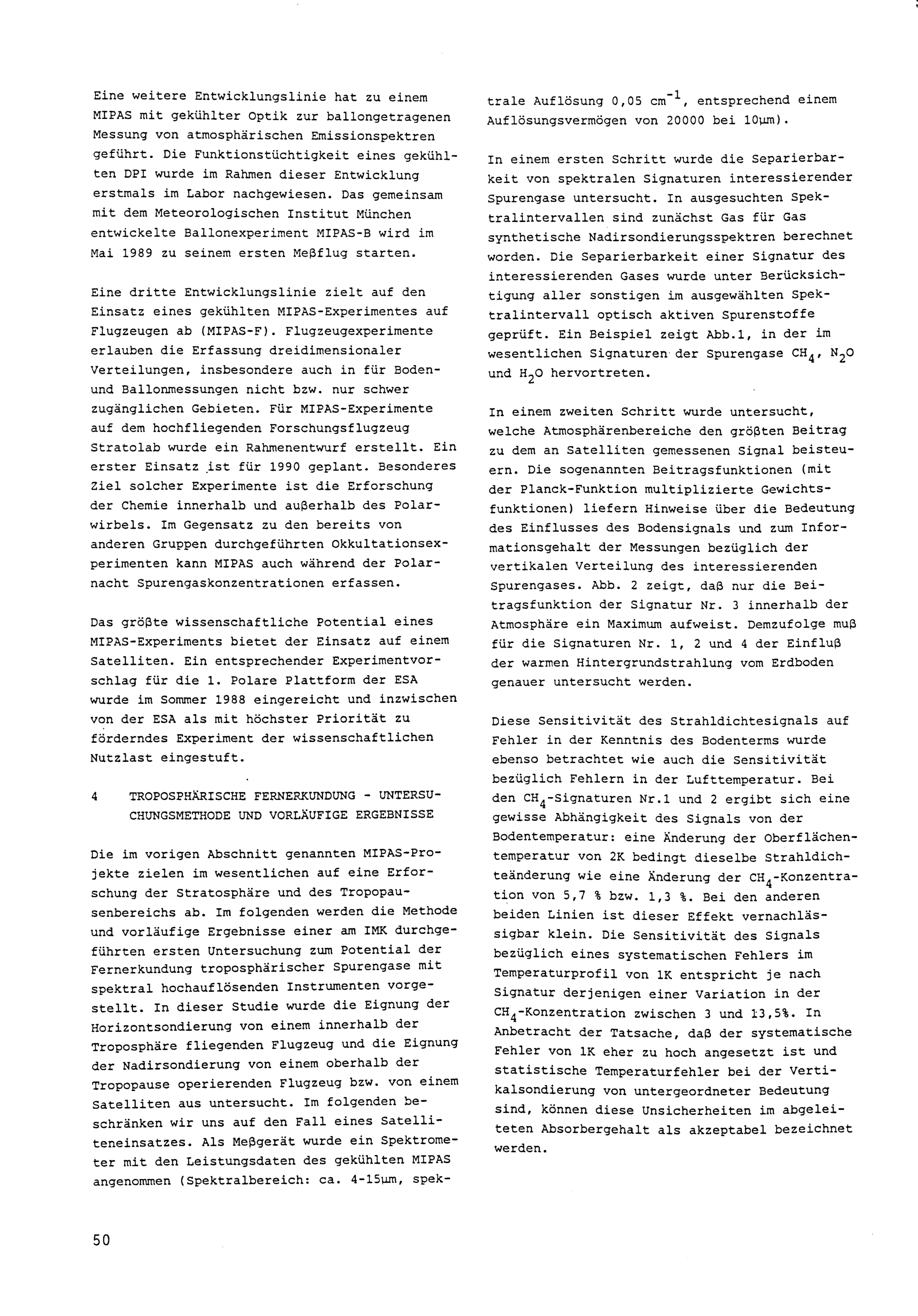 Eine weitere Entwicklungslinie hat zu einem MIPAS mit gekühlter Optik zur ballongetragenen Messung von atmosphärischen Emissionspektren geführt. Die Funktionstüchtigkeit eines gekühlten DPI wurde im Rahmen dieser Entwicklung erstmals im Labor nachgewiesen. Das gemeinsam mit dem Meteorologischen Institut München entwickelte Ballonexperiment MIPAS-B wird im Mai 1989 zu seinem ersten Meßflug starten.

Eine dritte Entwicklungslinie zielt auf den Einsatz eines gekühlten MIPAS-Experimentes auf Flugzeugen ab (MIPAS-F). Flugzeugexperimente erlauben die Erfassung dreidimensionaler Verteilungen, insbesondere auch in für Boden- und Ballonmessungen nicht bzw. nur schwer zugänglichen Gebieten. Für MIPAS-Experimente auf dem hochfliegenden Forschungsflugzeug Stratolab wurde ein Rahmenentwurf erstellt. Ein erster Einsatz ist für 1990 geplant. Besonderes Ziel solcher Experimente ist die Erforschung der Chemie innerhalb und außerhalb des Polarwirbels. Im Gegensatz zu den bereits von anderen Gruppen durchgeführten Okkultationsexperimenten kann MIPAS auch während der Polarnacht Spurengaskonzentrationen erfassen.

Das größte wissenschaftliche Potential eines MIPAS-Experiments bietet der Einsatz auf einem Satelliten. Ein entsprechender Experimentvorschlag für die 1. Polare Plattform der ESA wurde im Sommer 1988 eingereicht und inzwischen von der ESA als mit höchster Priorität zu förderndes Experiment der wissenschaftlichen Nutzlast eingestuft.

4 TROPOSPHÄRISCHE FERNERKUNDUNG - UNTERSUCHUNGSMETHODE UND VORLÄUFIGE ERGEBNISSE

Die im vorigen Abschnitt genannten MIPAS-Projekte zielen im wesentlichen auf eine Erforschung der Stratosphäre und des Tropopausenbereichs ab. Im folgenden werden die Methode und vorläufige Ergebnisse einer am IMK durchgeführten ersten Untersuchung zum Potential der Fernerkundung troposphärischer Spurengase mit spektral hochauflösenden Instrumenten vorgestellt. In dieser Studie wurde die Eignung der Horizontsondierung von einem innerhalb der Troposphäre fliegenden Flugzeug und die Eignung der Nadirsondierung von einem oberhalb der Tropopause operierenden Flugzeug bzw. von einem Satelliten aus untersucht. Im folgenden beschränken wir uns auf den Fall eines Satelliteneinsatzes. Als Meßgerät wurde ein Spektrometer mit den Leistungsdaten des gekühlten MIPAS angenommen (Spektralbereich: ca. 4-15µm, spektrale Auflösung 0,05 $cm^{-1}$, entsprechend einem Auflösungsvermögen von 20000 bei 10µm).

In einem ersten Schritt wurde die Separierbarkeit von spektralen Signaturen interessierender Spurengase untersucht. In ausgesuchten Spektralintervallen sind zunächst Gas für Gas synthetische Nadirsondierungsspektren berechnet worden. Die Separierbarkeit einer Signatur des interessierenden Gases wurde unter Berücksichtigung aller sonstigen im ausgewählten Spektralintervall optisch aktiven Spurenstoffe geprüft. Ein Beispiel zeigt Abb.1, in der im wesentlichen Signaturen der Spurengase $CH_4$, $N_2O$ und $H_2O$ hervortreten.

In einem zweiten Schritt wurde untersucht, welche Atmosphärenbereiche den größten Beitrag zu dem an Satelliten gemessenen Signal beisteuern. Die sogenannten Beitragsfunktionen (mit der Planck-Funktion multiplizierte Gewichtsfunktionen) liefern Hinweise über die Bedeutung des Einflusses des Bodensignals und zum Informationsgehalt der Messungen bezüglich der vertikalen Verteilung des interessierenden Spurengases. Abb. 2 zeigt, daß nur die Beitragsfunktion der Signatur Nr. 3 innerhalb der Atmosphäre ein Maximum aufweist. Demzufolge muß für die Signaturen Nr. 1, 2 und 4 der Einfluß der warmen Hintergrundstrahlung vom Erdboden genauer untersucht werden.

Diese Sensitivität des Strahldichtesignals auf Fehler in der Kenntnis des Bodenterms wurde ebenso betrachtet wie auch die Sensitivität bezüglich Fehlern in der Lufttemperatur. Bei den $CH_4$-Signaturen Nr.1 und 2 ergibt sich eine gewisse Abhängigkeit des Signals von der Bodentemperatur: eine Änderung der Oberflächentemperatur von 2K bedingt dieselbe Strahldichteänderung wie eine Änderung der $CH_4$-Konzentration von 5,7 % bzw. 1,3 %. Bei den anderen beiden Linien ist dieser Effekt vernachlässigbar klein. Die Sensitivität des Signals bezüglich eines systematischen Fehlers im Temperaturprofil von 1K entspricht je nach Signatur derjenigen einer Variation in der $CH_4$-Konzentration zwischen 3 und 13,5%. In Anbetracht der Tatsache, daß der systematische Fehler von 1K eher zu hoch angesetzt ist und statistische Temperaturfehler bei der Vertikalsondierung von untergeordneter Bedeutung sind, können diese Unsicherheiten im abgeleiteten Absorbergehalt als akzeptabel bezeichnet werden.

50